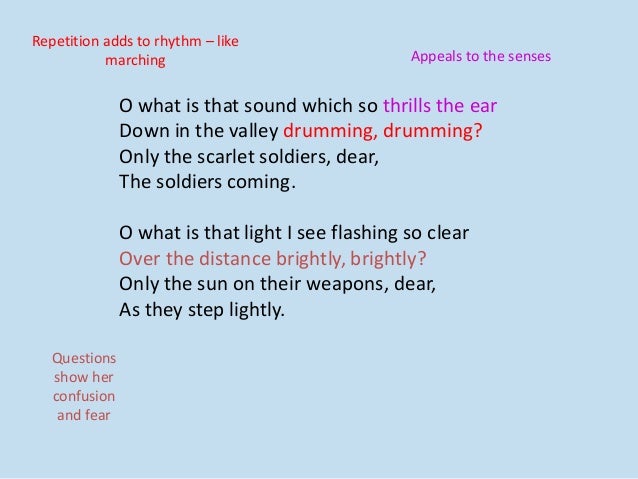 Repetition adds to rhythm – like marching

Appeals to the senses

O what is that sound which so thrills the ear
Down in the valley drumming, drumming?
Only the scarlet soldiers, dear,
The soldiers coming.

O what is that light I see flashing so clear
Over the distance brightly, brightly?
Only the sun on their weapons, dear,
As they step lightly.

Questions show her confusion and fear